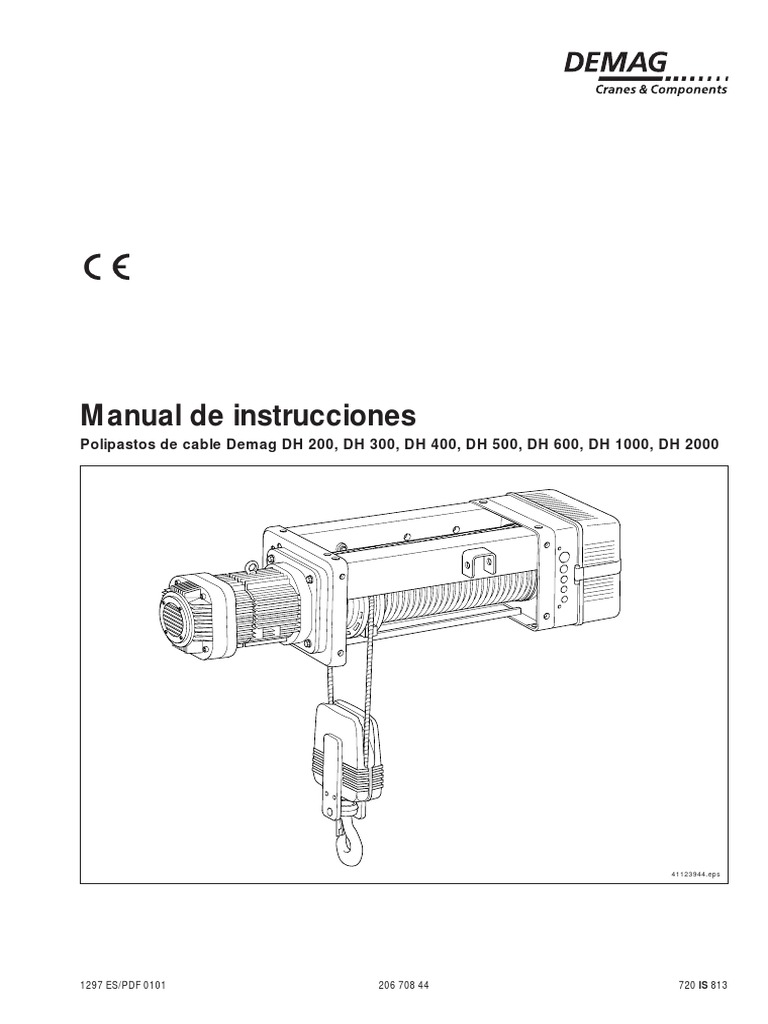 DEMAG
Cranes & Components

CE

Manual de instrucciones
Polipastos de cable Demag DH 200, DH 300, DH 400, DH 500, DH 600, DH 1000, DH 2000

41123944.eps

1297 ES/PDF 0101

206 708 44

720 IS 813